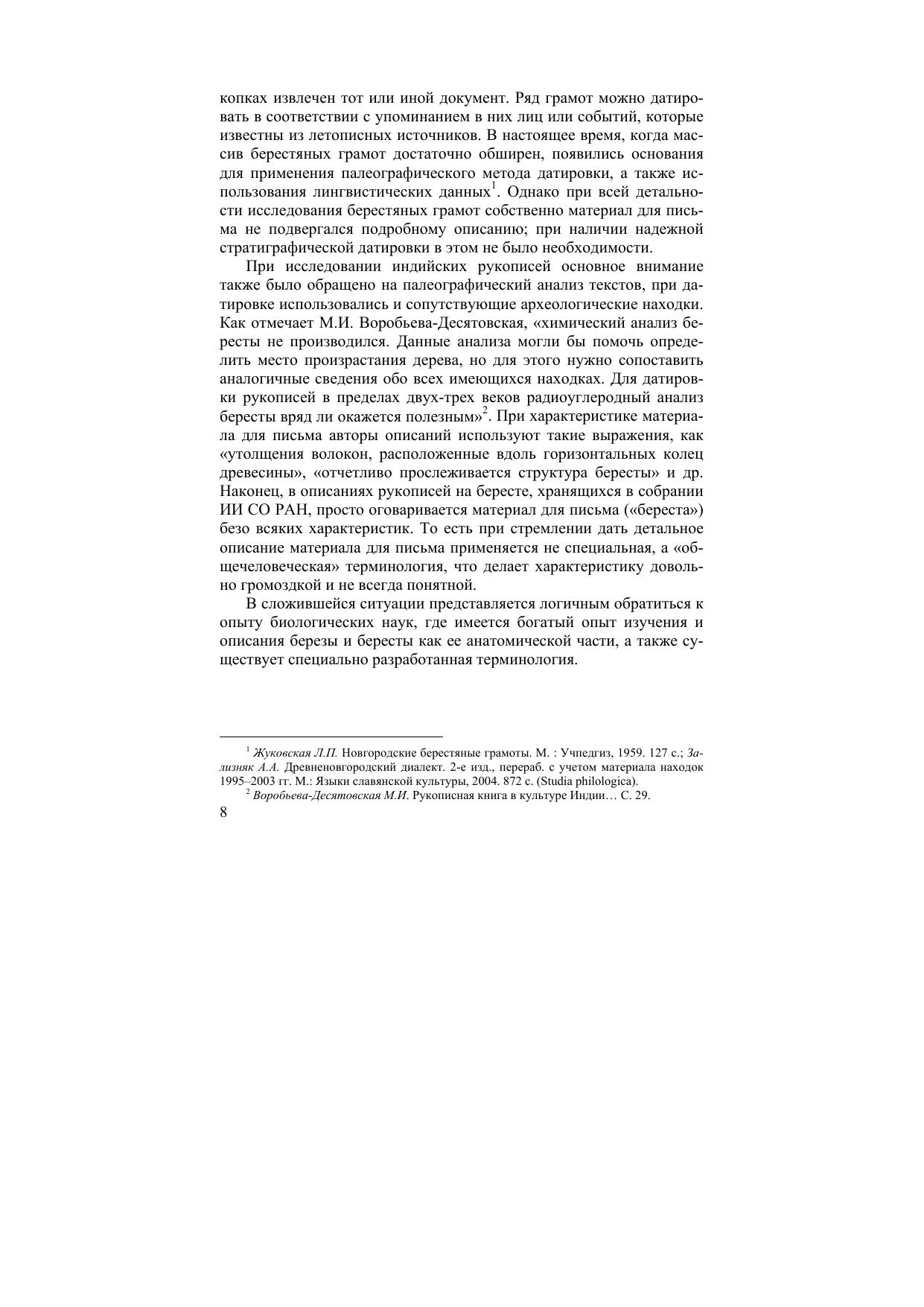 копках извлечен тот или иной документ. Ряд грамот можно датировать в соответствии с упоминанием в них лиц или событий, которые известны из летописных источников. В настоящее время, когда массив берестяных грамот достаточно обширен, появились основания для применения палеографического метода датировки, а также использования лингвистических данных$^1$. Однако при всей детальности исследования берестяных грамот собственно материал для письма не подвергался подробному описанию; при наличии надежной стратиграфической датировки в этом не было необходимости.

При исследовании индийских рукописей основное внимание также было обращено на палеографический анализ текстов, при датировке использовались и сопутствующие археологические находки. Как отмечает М.И. Воробьева-Десятовская, «химический анализ бересты не производился. Данные анализа могли бы помочь определить место произрастания дерева, но для этого нужно сопоставить аналогичные сведения обо всех имеющихся находках. Для датировки рукописей в пределах двух-трех веков радиоуглеродный анализ бересты вряд ли окажется полезным»$^2$. При характеристике материала для письма авторы описаний используют такие выражения, как «утолщения волокон, расположенные вдоль горизонтальных колец древесины», «отчетливо прослеживается структура бересты» и др. Наконец, в описаниях рукописей на бересте, хранящихся в собрании ИИ СО РАН, просто оговаривается материал для письма («береста») безо всяких характеристик. То есть при стремлении дать детальное описание материала для письма применяется не специальная, а «общечеловеческая» терминология, что делает характеристику довольно громоздкой и не всегда понятной.

В сложившейся ситуации представляется логичным обратиться к опыту биологических наук, где имеется богатый опыт изучения и описания березы и бересты как ее анатомической части, а также существует специально разработанная терминология.

$^1$ Жуковская Л.П. Новгородские берестяные грамоты. М. : Учпедгиз, 1959. 127 с.; Зализняк А.А. Древненовгородский диалект. 2-е изд., перераб. с учетом материала находок 1995–2003 гг. М.: Языки славянской культуры, 2004. 872 с. (Studia philologica).
$^2$ Воробьева-Десятовская М.И. Рукописная книга в культуре Индии… С. 29.

8